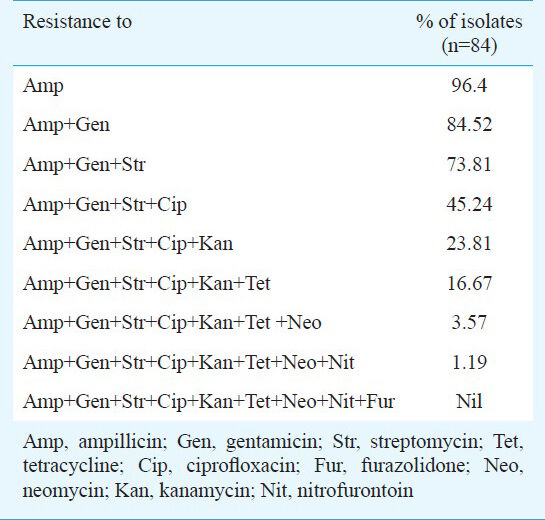 | Resistance to | % of isolates (n=84) |
|---|---|
| Amp | 96.4 |
| Amp+Gen | 84.52 |
| Amp+Gen+Str | 73.81 |
| Amp+Gen+Str+Cip | 45.24 |
| Amp+Gen+Str+Cip+Kan | 23.81 |
| Amp+Gen+Str+Cip+Kan+Tet | 16.67 |
| Amp+Gen+Str+Cip+Kan+Tet +Neo | 3.57 |
| Amp+Gen+Str+Cip+Kan+Tet+Neo+Nit | 1.19 |
| Amp+Gen+Str+Cip+Kan+Tet+Neo+Nit+Fur | Nil |

Amp, ampillicin; Gen, gentamicin; Str, streptomycin; Tet, tetracycline; Cip, ciprofloxacin; Fur, furazolidone; Neo, neomycin; Kan, kanamycin; Nit, nitrofurontoin